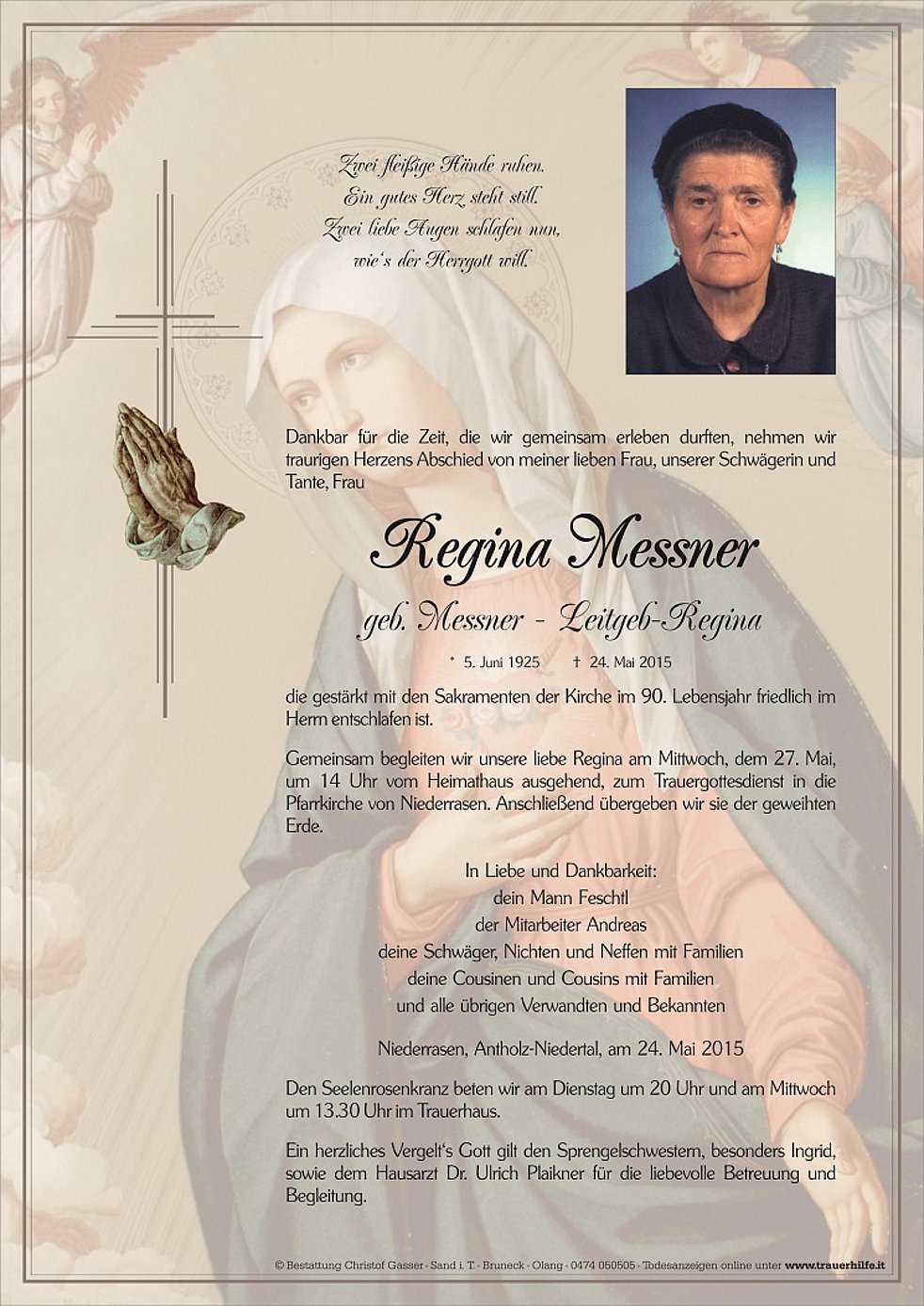 Zwei fleißige Hände ruhen.
Ein gutes Herz steht still.
Zwei liebe Augen schlafen nun,
wie's der Herrgott will.

Dankbar für die Zeit, die wir gemeinsam erleben durften, nehmen wir traurigen Herzens Abschied von meiner lieben Frau, unserer Schwägerin und Tante, Frau

Regina Messner

geb. Messner - Leitgeb-Regina

* 5. Juni 1925 † 24. Mai 2015

die gestärkt mit den Sakramenten der Kirche im 90. Lebensjahr friedlich im Herrn entschlafen ist.

Gemeinsam begleiten wir unsere liebe Regina am Mittwoch, dem 27. Mai, um 14 Uhr vom Heimathaus ausgehend, zum Trauergottesdienst in die Pfarrkirche von Niederrasen. Anschließend übergeben wir sie der geweihten Erde.

In Liebe und Dankbarkeit:
dein Mann Feschtl
der Mitarbeiter Andreas
deine Schwäger, Nichten und Neffen mit Familien
deine Cousinen und Cousins mit Familien
und alle übrigen Verwandten und Bekannten

Niederrasen, Antholz-Niedertal, am 24. Mai 2015

Den Seelenrosenkranz beten wir am Dienstag um 20 Uhr und am Mittwoch um 13.30 Uhr im Trauerhaus.

Ein herzliches Vergelt's Gott gilt den Sprengelschwestern, besonders Ingrid, sowie dem Hausarzt Dr. Ulrich Plaikner für die liebevolle Betreuung und Begleitung.

© Bestattung Christof Gasser - Sand i. T. - Bruneck - Olang - 0474 050505 - Todesanzeigen online unter www.trauerhilfe.it